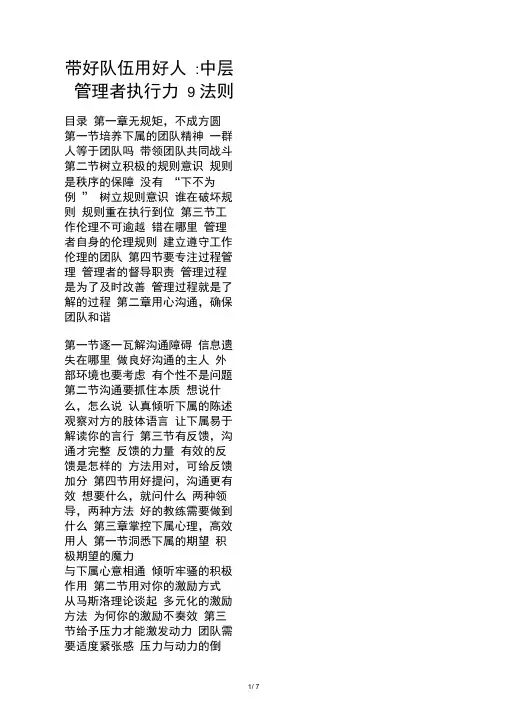 带好队伍用好人 :中层管理者执行力 9 法则

目录 第一章无规矩，不成方圆 第一节培养下属的团队精神 一群人等于团队吗 带领团队共同战斗 第二节树立积极的规则意识 规则是秩序的保障 没有 “下不为例 ” 树立规则意识 谁在破坏规则 规则重在执行到位 第三节工作伦理不可逾越 错在哪里 管理者自身的伦理规则 建立遵守工作伦理的团队 第四节要专注过程管理 管理者的督导职责 管理过程是为了及时改善 管理过程就是了解的过程 第二章用心沟通，确保团队和谐

第一节逐一瓦解沟通障碍 信息遗失在哪里 做良好沟通的主人 外部环境也要考虑 有个性不是问题 第二节沟通要抓住本质 想说什么，怎么说 认真倾听下属的陈述 观察对方的肢体语言 让下属易于解读你的言行 第三节有反馈，沟通才完整 反馈的力量 有效的反馈是怎样的 方法用对，可给反馈加分 第四节用好提问，沟通更有效 想要什么，就问什么 两种领导，两种方法 好的教练需要做到什么 第三章掌控下属心理，高效用人 第一节洞悉下属的期望 积极期望的魔力
与下属心意相通 倾听牢骚的积极作用 第二节用对你的激励方式 从马斯洛理论谈起 多元化的激励方法 为何你的激励不奏效 第三节给予压力才能激发动力 团队需要适度紧张感 压力与动力的倒

1 / 7